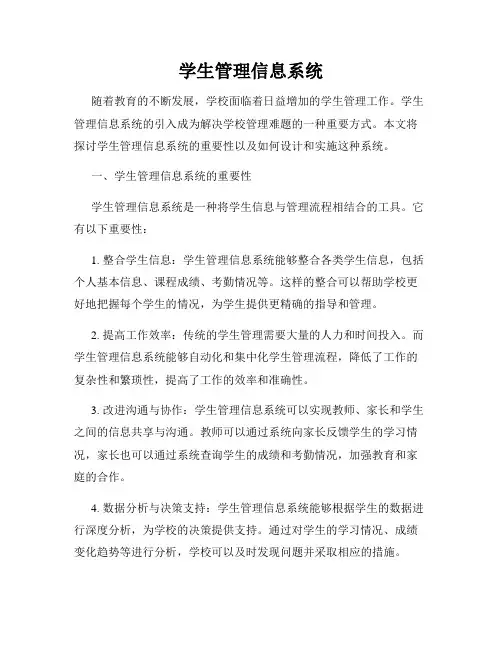 学生管理信息系统

随着教育的不断发展，学校面临着日益增加的学生管理工作。学生管理信息系统的引入成为解决学校管理难题的一种重要方式。本文将探讨学生管理信息系统的重要性以及如何设计和实施这种系统。

一、学生管理信息系统的重要性

学生管理信息系统是一种将学生信息与管理流程相结合的工具。它有以下重要性：

1. 整合学生信息：学生管理信息系统能够整合各类学生信息，包括个人基本信息、课程成绩、考勤情况等。这样的整合可以帮助学校更好地把握每个学生的情况，为学生提供更精确的指导和管理。

2. 提高工作效率：传统的学生管理需要大量的人力和时间投入。而学生管理信息系统能够自动化和集中化学生管理流程，降低了工作的复杂性和繁琐性，提高了工作的效率和准确性。

3. 改进沟通与协作：学生管理信息系统可以实现教师、家长和学生之间的信息共享与沟通。教师可以通过系统向家长反馈学生的学习情况，家长也可以通过系统查询学生的成绩和考勤情况，加强教育和家庭的合作。

4. 数据分析与决策支持：学生管理信息系统能够根据学生的数据进行深度分析，为学校的决策提供支持。通过对学生的学习情况、成绩变化趋势等进行分析，学校可以及时发现问题并采取相应的措施。